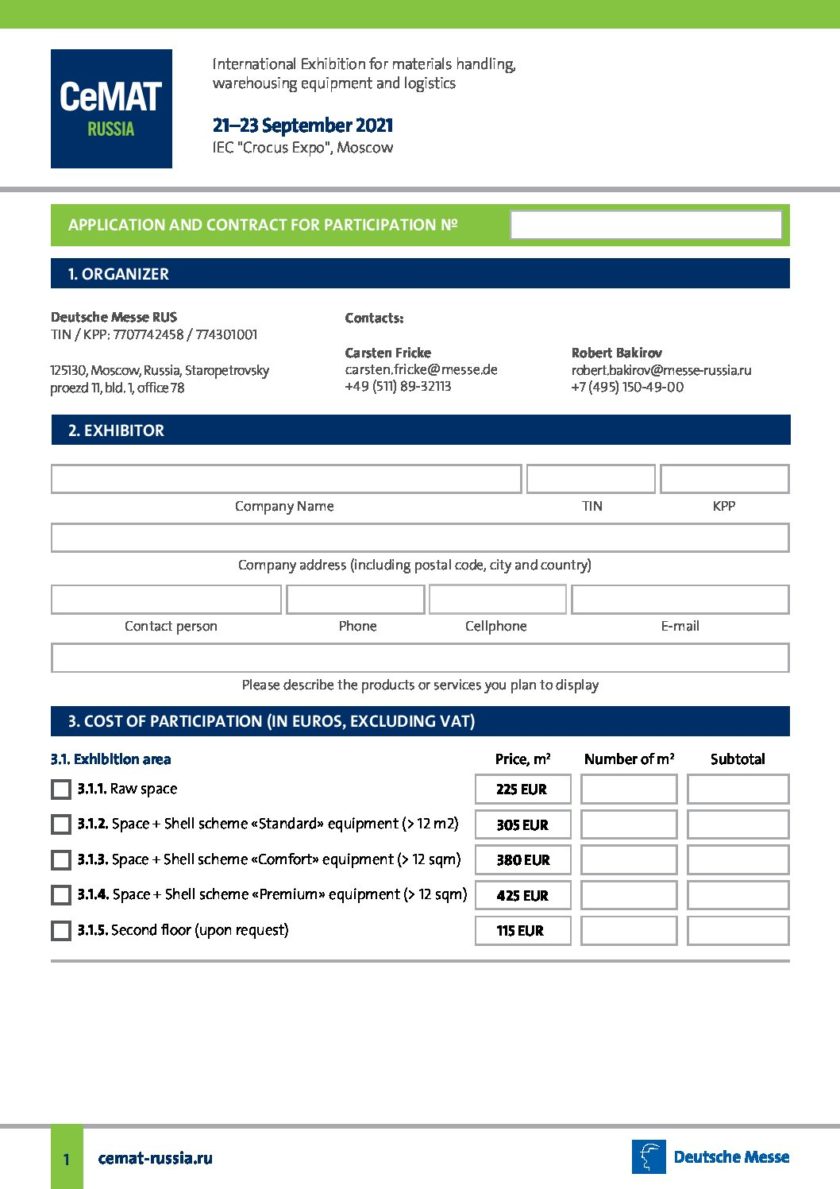 CeMAT
RUSSIA

International Exhibition for materials handling, warehousing equipment and logistics

21–23 September 2021
IEC "Crocus Expo", Moscow

APPLICATION AND CONTRACT FOR PARTICIPATION №

1. ORGANIZER

Deutsche Messe RUS
TIN / KPP: 7707742458 / 774301001

125130, Moscow, Russia, Staropetrovsky proezd 11, bld. 1, office 78

Contacts:

Carsten Fricke
carsten.fricke@messe.de
+49 (511) 89-32113

Robert Bakirov
robert.bakirov@messe-russia.ru
+7 (495) 150-49-00

2. EXHIBITOR

Company Name
TIN
KPP

Company address (including postal code, city and country)

Contact person
Phone
Cellphone
E-mail

Please describe the products or services you plan to display

3. COST OF PARTICIPATION (IN EUROS, EXCLUDING VAT)

| 3.1. Exhibition area | Price, m² | Number of m² | Subtotal |
|---|---|---|---|
| 3.1.1. Raw space | 225 EUR | | |
| 3.1.2. Space + Shell scheme «Standard» equipment (> 12 m2) | 305 EUR | | |
| 3.1.3. Space + Shell scheme «Comfort» equipment (> 12 sqm) | 380 EUR | | |
| 3.1.4. Space + Shell scheme «Premium» equipment (> 12 sqm) | 425 EUR | | |
| 3.1.5. Second floor (upon request) | 115 EUR | | |

1 cemat-russia.ru

Deutsche Messe